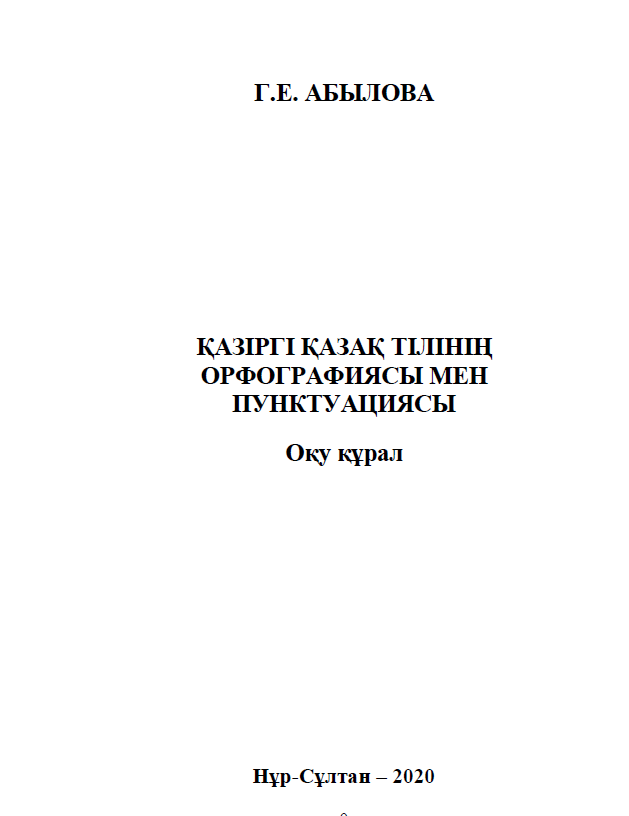 Г.Е. АБЫЛОВА

ҚАЗІРГІ ҚАЗАҚ ТІЛІНІҢ ОРФОГРАФИЯСЫ МЕН ПУНКТУАЦИЯСЫ

Оқу құрал

Нұр-Сұлтан – 2020